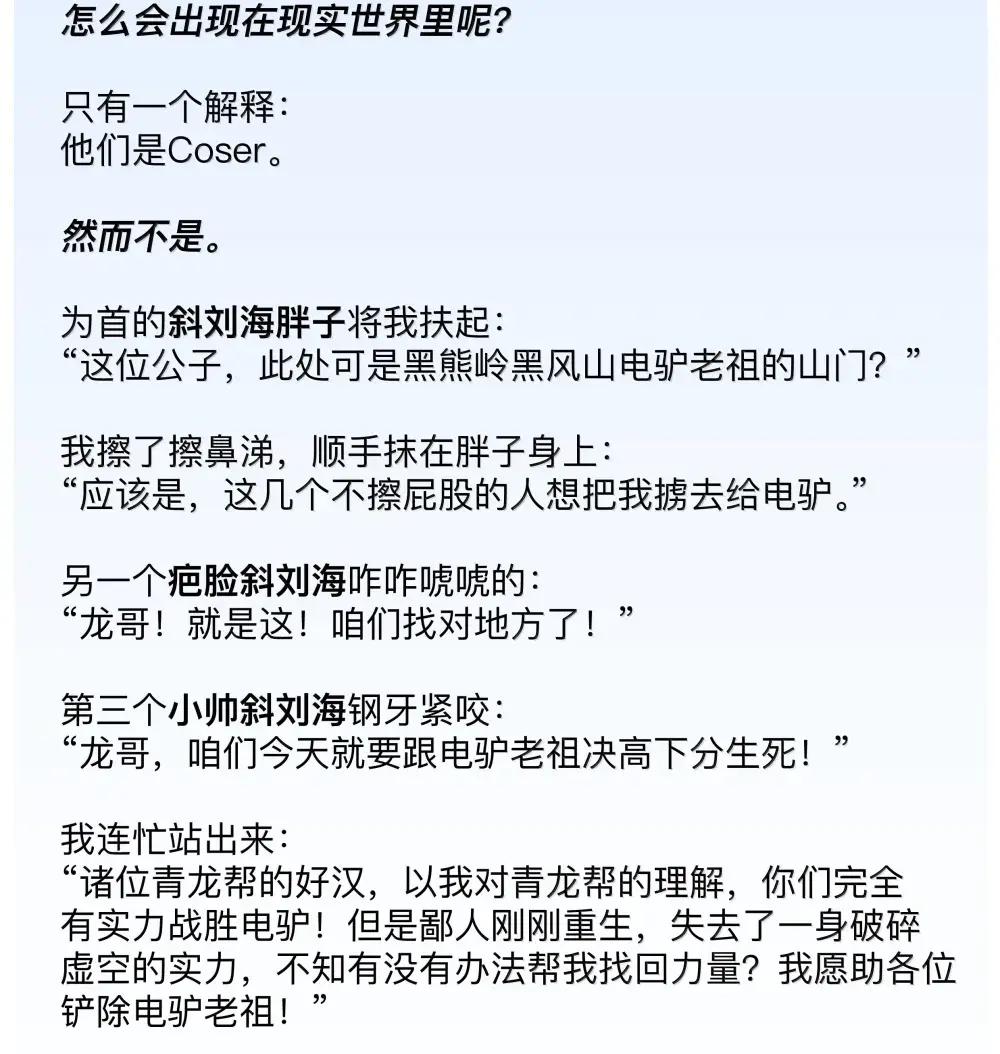 怎么会出现在现实世界里呢？

只有一个解释：
他们是Coser。

然而不是。

为首的斜刘海胖子将我扶起：
“这位公子，此处可是黑熊岭黑风山电驴老祖的山门？”

我擦了擦鼻涕，顺手抹在胖子身上：
“应该是，这几个不擦屁股的人想把我掳去给电驴。”

另一个疤脸斜刘海咋咋唬唬的：
“龙哥！就是这！咱们找对地方了！”

第三个小帅斜刘海钢牙紧咬：
“龙哥，咱们今天就要跟电驴老祖决高下分生死！”

我连忙站出来：
“诸位青龙帮的好汉，以我对青龙帮的理解，你们完全有实力战胜电驴！但是鄙人刚刚重生，失去了一身破碎虚空的实力，不知有没有办法帮我找回力量？我愿助各位铲除电驴老祖！”